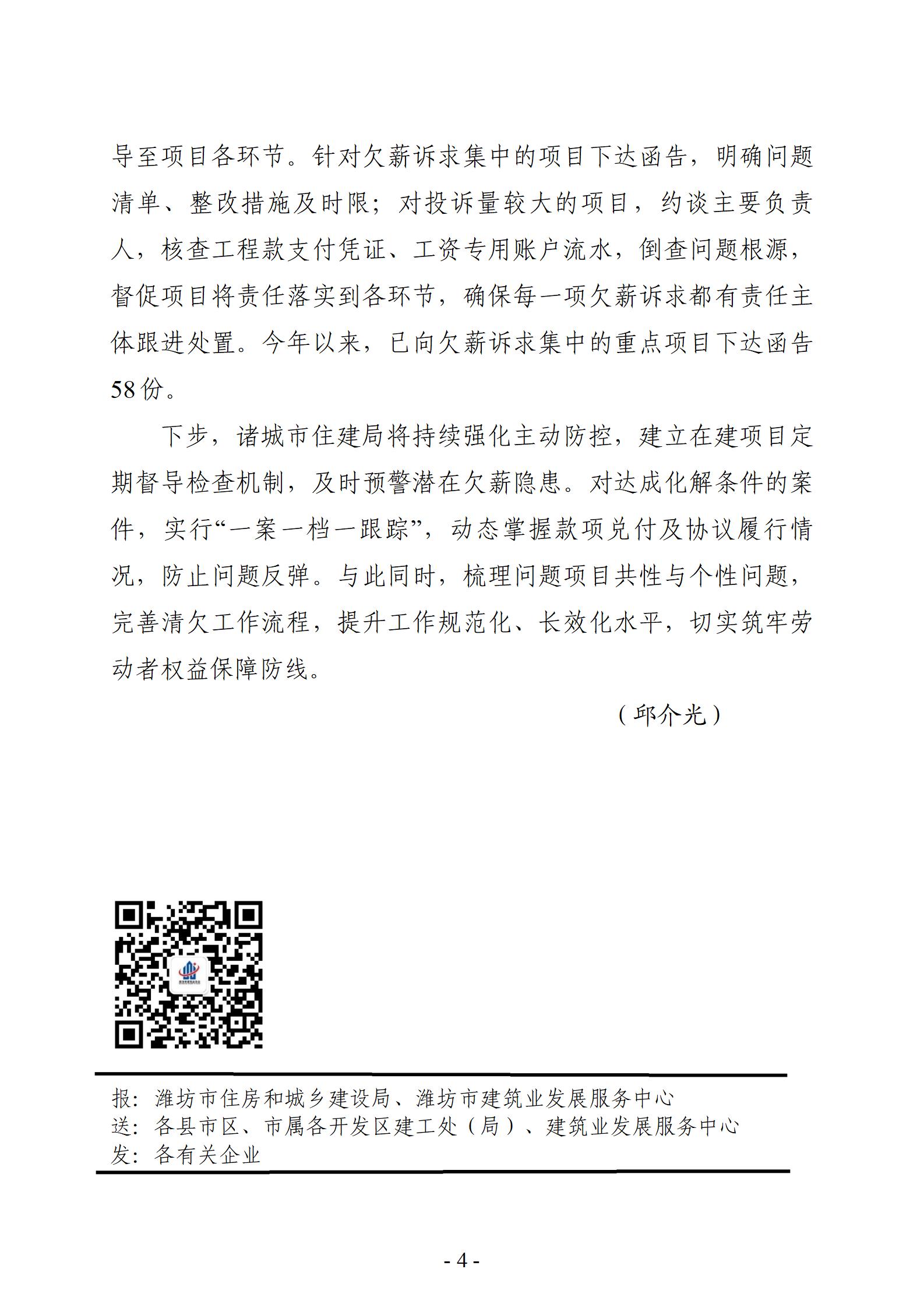 导至项目各环节。针对欠薪诉求集中的项目下达函告，明确问题清单、整改措施及时限；对投诉量较大的项目，约谈主要负责人，核查工程款支付凭证、工资专用账户流水，倒查问题根源，督促项目将责任落实到各环节，确保每一项欠薪诉求都有责任主体跟进处置。今年以来，已向欠薪诉求集中的重点项目下达函告58份。

下步，诸城市住建局将持续强化主动防控，建立在建项目定期督导检查机制，及时预警潜在欠薪隐患。对达成化解条件的案件，实行“一案一档一跟踪”，动态掌握款项兑付及协议履行情况，防止问题反弹。与此同时，梳理问题项目共性与个性问题，完善清欠工作流程，提升工作规范化、长效化水平，切实筑牢劳动者权益保障防线。

（邱介光）

报：潍坊市住房和城乡建设局、潍坊市建筑业发展服务中心
送：各县市区、市属各开发区建工处（局）、建筑业发展服务中心
发：各有关企业

- 4 -